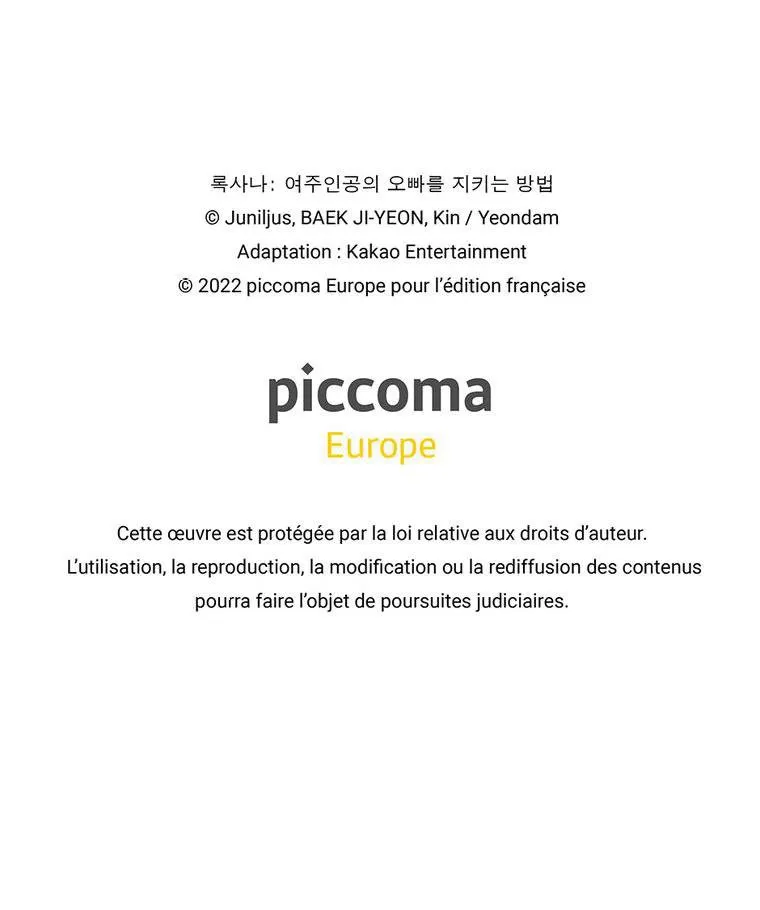 록사나: 여주인공의 오빠를 지키는 방법
© Juniljus, BAEK JI-YEON, Kin / Yeondam
Adaptation : Kakao Entertainment
© 2022 piccoma Europe pour l'édition française

piccoma
Europe

Cette œuvre est protégée par la loi relative aux droits d'auteur. L'utilisation, la reproduction, la modification ou la rediffusion des contenus pourra faire l'objet de poursuites judiciaires.